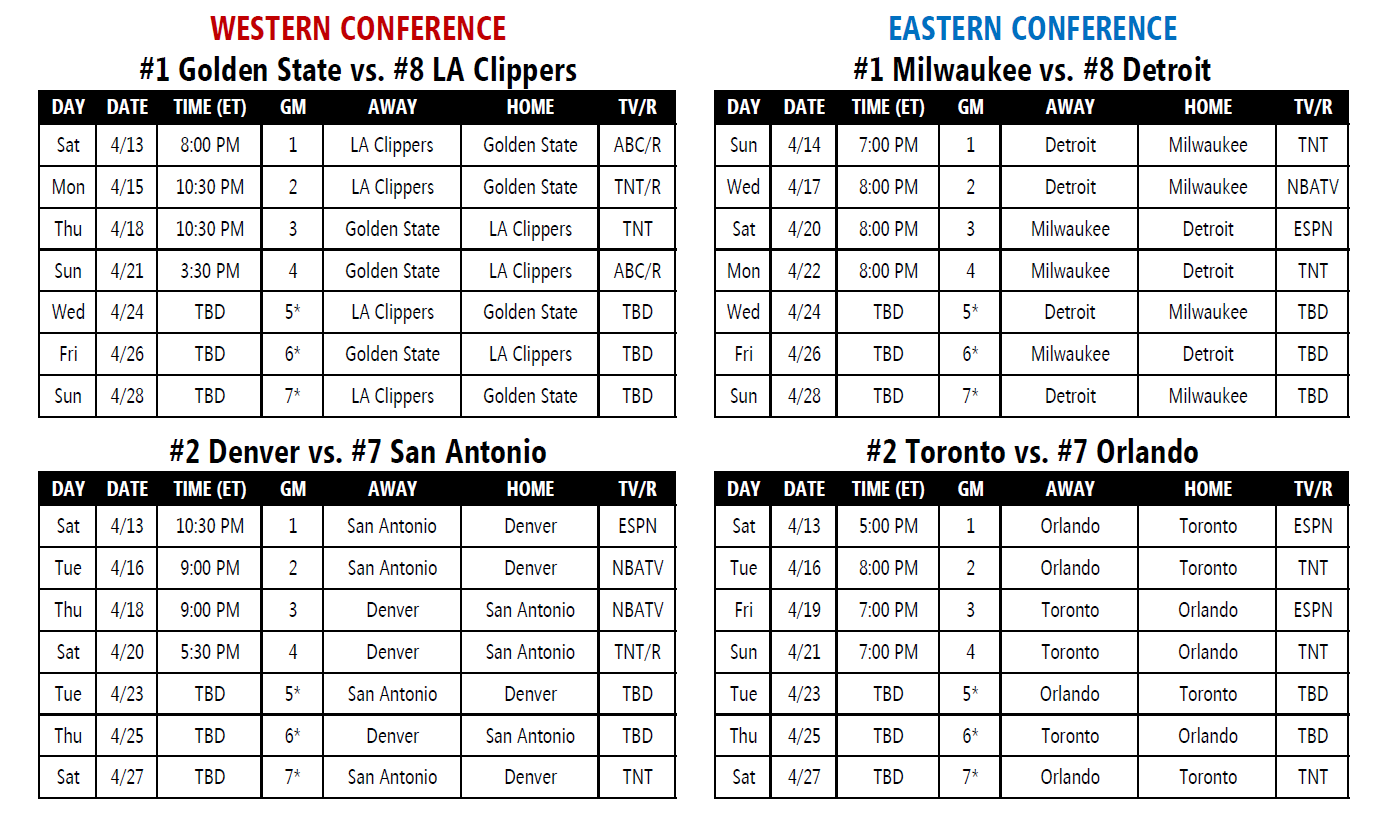 WESTERN CONFERENCE

#1 Golden State vs. #8 LA Clippers

| DAY | DATE | TIME (ET) | GM | AWAY | HOME | TV/R |
|---|---|---|---|---|---|---|
| Sat | 4/13 | 8:00 PM | 1 | LA Clippers | Golden State | ABC/R |
| Mon | 4/15 | 10:30 PM | 2 | LA Clippers | Golden State | TNT/R |
| Thu | 4/18 | 10:30 PM | 3 | Golden State | LA Clippers | TNT |
| Sun | 4/21 | 3:30 PM | 4 | Golden State | LA Clippers | ABC/R |
| Wed | 4/24 | TBD | 5* | LA Clippers | Golden State | TBD |
| Fri | 4/26 | TBD | 6* | Golden State | LA Clippers | TBD |
| Sun | 4/28 | TBD | 7* | LA Clippers | Golden State | TBD |

#2 Denver vs. #7 San Antonio

| DAY | DATE | TIME (ET) | GM | AWAY | HOME | TV/R |
|---|---|---|---|---|---|---|
| Sat | 4/13 | 10:30 PM | 1 | San Antonio | Denver | ESPN |
| Tue | 4/16 | 9:00 PM | 2 | San Antonio | Denver | NBATV |
| Thu | 4/18 | 9:00 PM | 3 | Denver | San Antonio | NBATV |
| Sat | 4/20 | 5:30 PM | 4 | Denver | San Antonio | TNT/R |
| Tue | 4/23 | TBD | 5* | San Antonio | Denver | TBD |
| Thu | 4/25 | TBD | 6* | Denver | San Antonio | TBD |
| Sat | 4/27 | TBD | 7* | San Antonio | Denver | TNT |

EASTERN CONFERENCE

#1 Milwaukee vs. #8 Detroit

| DAY | DATE | TIME (ET) | GM | AWAY | HOME | TV/R |
|---|---|---|---|---|---|---|
| Sun | 4/14 | 7:00 PM | 1 | Detroit | Milwaukee | TNT |
| Wed | 4/17 | 8:00 PM | 2 | Detroit | Milwaukee | NBATV |
| Sat | 4/20 | 8:00 PM | 3 | Milwaukee | Detroit | ESPN |
| Mon | 4/22 | 8:00 PM | 4 | Milwaukee | Detroit | TNT |
| Wed | 4/24 | TBD | 5* | Detroit | Milwaukee | TBD |
| Fri | 4/26 | TBD | 6* | Milwaukee | Detroit | TBD |
| Sun | 4/28 | TBD | 7* | Detroit | Milwaukee | TBD |

#2 Toronto vs. #7 Orlando

| DAY | DATE | TIME (ET) | GM | AWAY | HOME | TV/R |
|---|---|---|---|---|---|---|
| Sat | 4/13 | 5:00 PM | 1 | Orlando | Toronto | ESPN |
| Tue | 4/16 | 8:00 PM | 2 | Orlando | Toronto | TNT |
| Fri | 4/19 | 7:00 PM | 3 | Toronto | Orlando | ESPN |
| Sun | 4/21 | 7:00 PM | 4 | Toronto | Orlando | TNT |
| Tue | 4/23 | TBD | 5* | Orlando | Toronto | TBD |
| Thu | 4/25 | TBD | 6* | Toronto | Orlando | TBD |
| Sat | 4/27 | TBD | 7* | Orlando | Toronto | TNT |